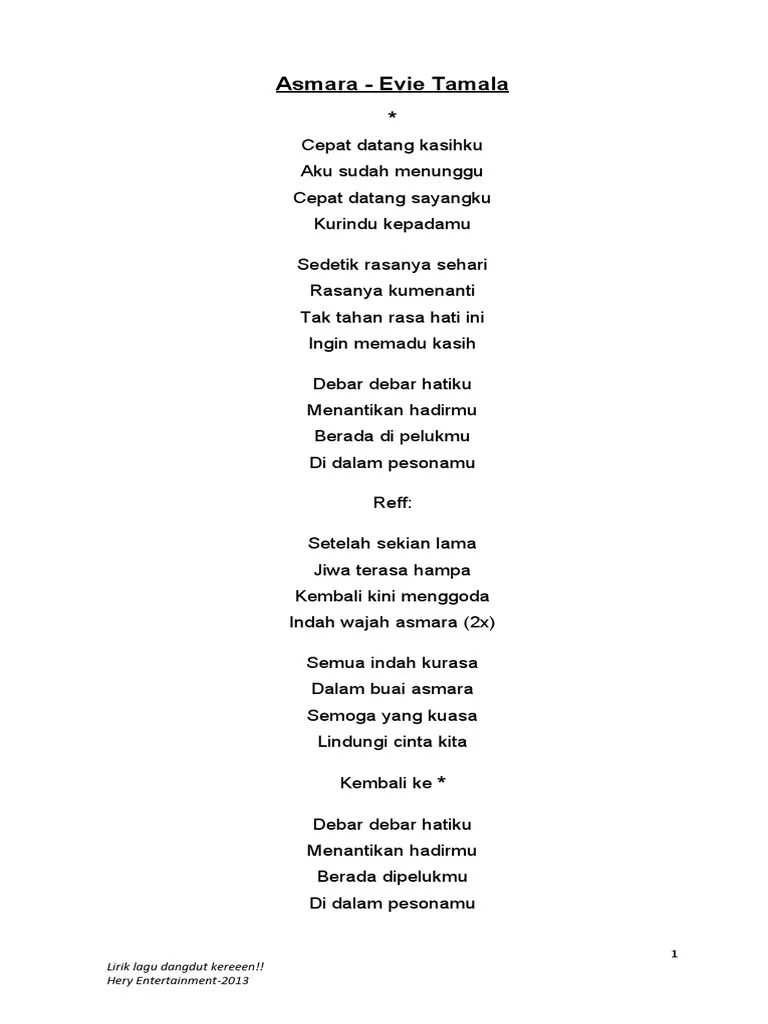 Asmara - Evie Tamala

*

Cepat datang kasihku
Aku sudah menunggu
Cepat datang sayangku
Kurindu kepadamu

Sedetik rasanya sehari
Rasanya kumenanti
Tak tahan rasa hati ini
Ingin memadu kasih

Debar debar hatiku
Menantikan hadirmu
Berada di pelukmu
Di dalam pesonamu

Reff:

Setelah sekian lama
Jiwa terasa hampa
Kembali kini menggoda
Indah wajah asmara (2x)

Semua indah kurasa
Dalam buai asmara
Semoga yang kuasa
Lindungi cinta kita

Kembali ke *

Debar debar hatiku
Menantikan hadirmu
Berada dipelukmu
Di dalam pesonamu

1

Lirik lagu dangdut kereeen!!
Hery Entertainment-2013